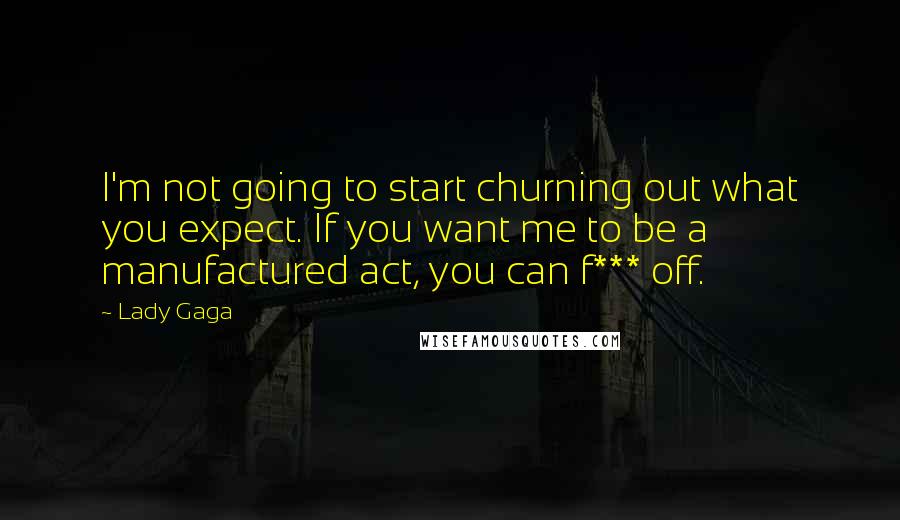 I'm not going to start churning out what you expect. If you want me to be a manufactured act, you can f*** off.

~ Lady Gaga

WISEFAMOUSQUOTES.COM